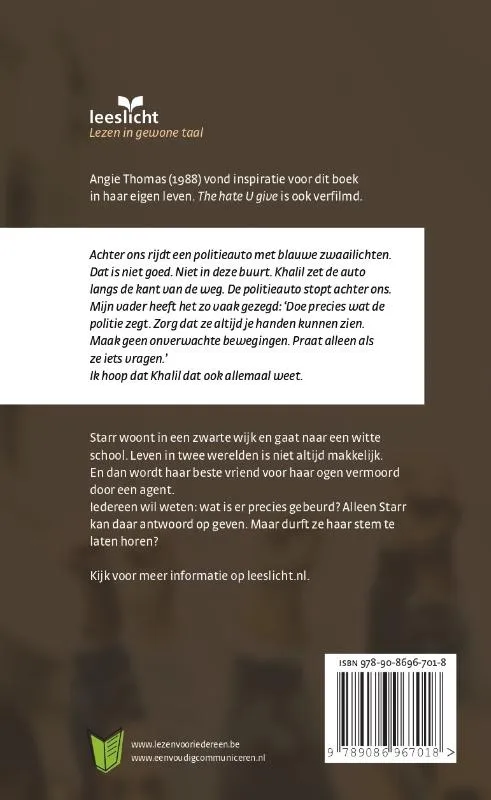 leeslicht
Lezen in gewone taal

Angie Thomas (1988) vond inspiratie voor dit boek in haar eigen leven. The hate U give is ook verfilmd.

Achter ons rijdt een politieauto met blauwe zwaailichten. Dat is niet goed. Niet in deze buurt. Khalil zet de auto langs de kant van de weg. De politieauto stopt achter ons. Mijn vader heeft het zo vaak gezegd: 'Doe precies wat de politie zegt. Zorg dat ze altijd je handen kunnen zien. Maak geen onverwachte bewegingen. Praat alleen als ze iets vragen.'
Ik hoop dat Khalil dat ook allemaal weet.

Starr woont in een zwarte wijk en gaat naar een witte school. Leven in twee werelden is niet altijd makkelijk. En dan wordt haar beste vriend voor haar ogen vermoord door een agent.
Iedereen wil weten: wat is er precies gebeurd? Alleen Starr kan daar antwoord op geven. Maar durft ze haar stem te laten horen?

Kijk voor meer informatie op leeslicht.nl.

ISBN 978-90-8696-701-8

9 789086 967018 >

www.lezenvooriedereen.be
www.eenvoudigcommuniceren.nl